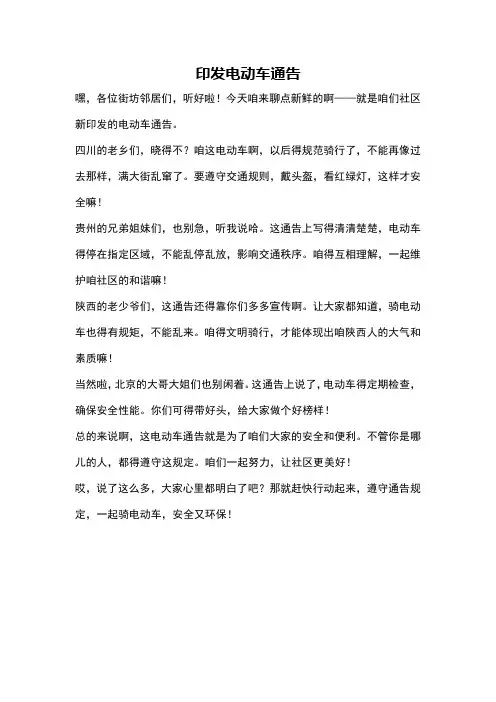 印发电动车通告

嘿，各位街坊邻居们，听好啦！今天咱来聊点新鲜的啊——就是咱们社区新印发的电动车通告。

四川的老乡们，晓得不？咱这电动车啊，以后得规范骑行了，不能再像过去那样，满大街乱窜了。要遵守交通规则，戴头盔，看红绿灯，这样才安全嘛！

贵州的兄弟姐妹们，也别急，听我说哈。这通告上写得清清楚楚，电动车得停在指定区域，不能乱停乱放，影响交通秩序。咱得互相理解，一起维护咱社区的和谐嘛！

陕西的老少爷们，这通告还得靠你们多多宣传啊。让大家都知道，骑电动车也得有规矩，不能乱来。咱得文明骑行，才能体现出咱陕西人的大气和素质嘛！

当然啦，北京的大哥大姐们也别闲着。这通告上说了，电动车得定期检查，确保安全性能。你们可得带好头，给大家做个好榜样！

总的来说啊，这电动车通告就是为了咱们大家的安全和便利。不管你是哪儿的人，都得遵守这规定。咱们一起努力，让社区更美好！

哎，说了这么多，大家心里都明白了吧？那就赶快行动起来，遵守通告规定，一起骑电动车，安全又环保！